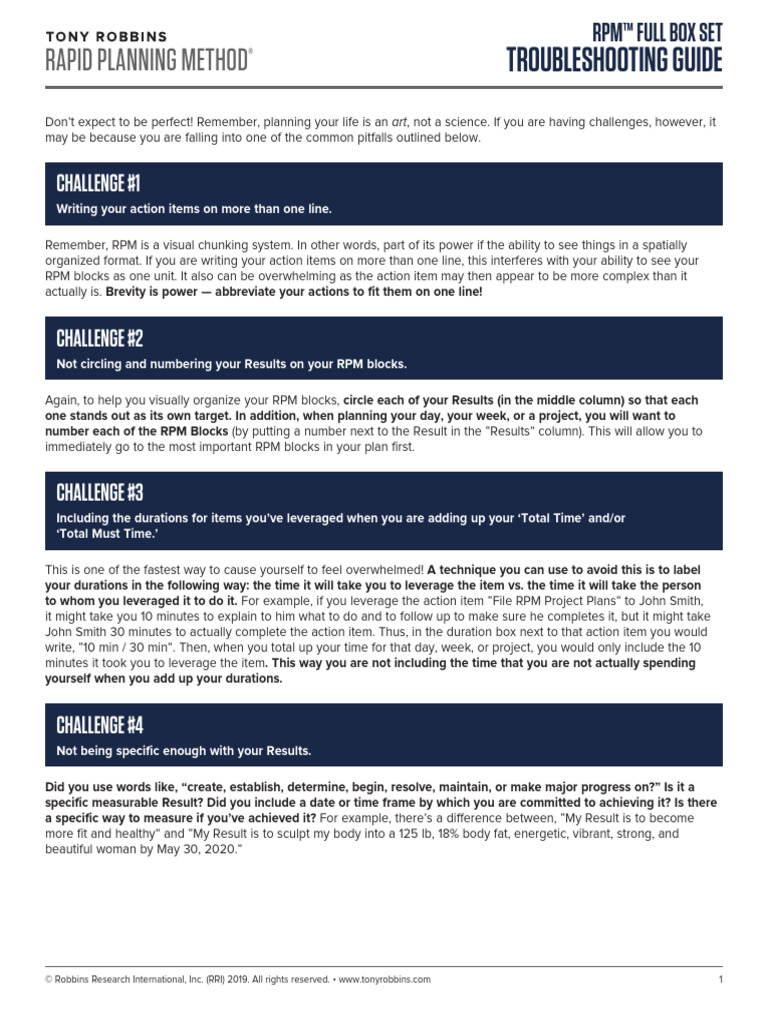 TONY ROBBINS
RAPID PLANNING METHOD®

RPM™ FULL BOX SET
TROUBLESHOOTING GUIDE

Don't expect to be perfect! Remember, planning your life is an art, not a science. If you are having challenges, however, it may be because you are falling into one of the common pitfalls outlined below.

CHALLENGE #1

Writing your action items on more than one line.

Remember, RPM is a visual chunking system. In other words, part of its power if the ability to see things in a spatially organized format. If you are writing your action items on more than one line, this interferes with your ability to see your RPM blocks as one unit. It also can be overwhelming as the action item may then appear to be more complex than it actually is. Brevity is power — abbreviate your actions to fit them on one line!

CHALLENGE #2

Not circling and numbering your Results on your RPM blocks.

Again, to help you visually organize your RPM blocks, circle each of your Results (in the middle column) so that each one stands out as its own target. In addition, when planning your day, your week, or a project, you will want to number each of the RPM Blocks (by putting a number next to the Result in the "Results" column). This will allow you to immediately go to the most important RPM blocks in your plan first.

CHALLENGE #3

Including the durations for items you've leveraged when you are adding up your 'Total Time' and/or 'Total Must Time.'

This is one of the fastest way to cause yourself to feel overwhelmed! A technique you can use to avoid this is to label your durations in the following way: the time it will take you to leverage the item vs. the time it will take the person to whom you leveraged it to do it. For example, if you leverage the action item "File RPM Project Plans" to John Smith, it might take you 10 minutes to explain to him what to do and to follow up to make sure he completes it, but it might take John Smith 30 minutes to actually complete the action item. Thus, in the duration box next to that action item you would write, "10 min / 30 min". Then, when you total up your time for that day, week, or project, you would only include the 10 minutes it took you to leverage the item. This way you are not including the time that you are not actually spending yourself when you add up your durations.

CHALLENGE #4

Not being specific enough with your Results.

Did you use words like, "create, establish, determine, begin, resolve, maintain, or make major progress on?" Is it a specific measurable Result? Did you include a date or time frame by which you are committed to achieving it? Is there a specific way to measure if you've achieved it? For example, there's a difference between, "My Result is to become more fit and healthy" and "My Result is to sculpt my body into a 125 lb, 18% body fat, energetic, vibrant, strong, and beautiful woman by May 30, 2020."

© Robbins Research International, Inc. (RRI) 2019. All rights reserved. • www.tonyrobbins.com

1